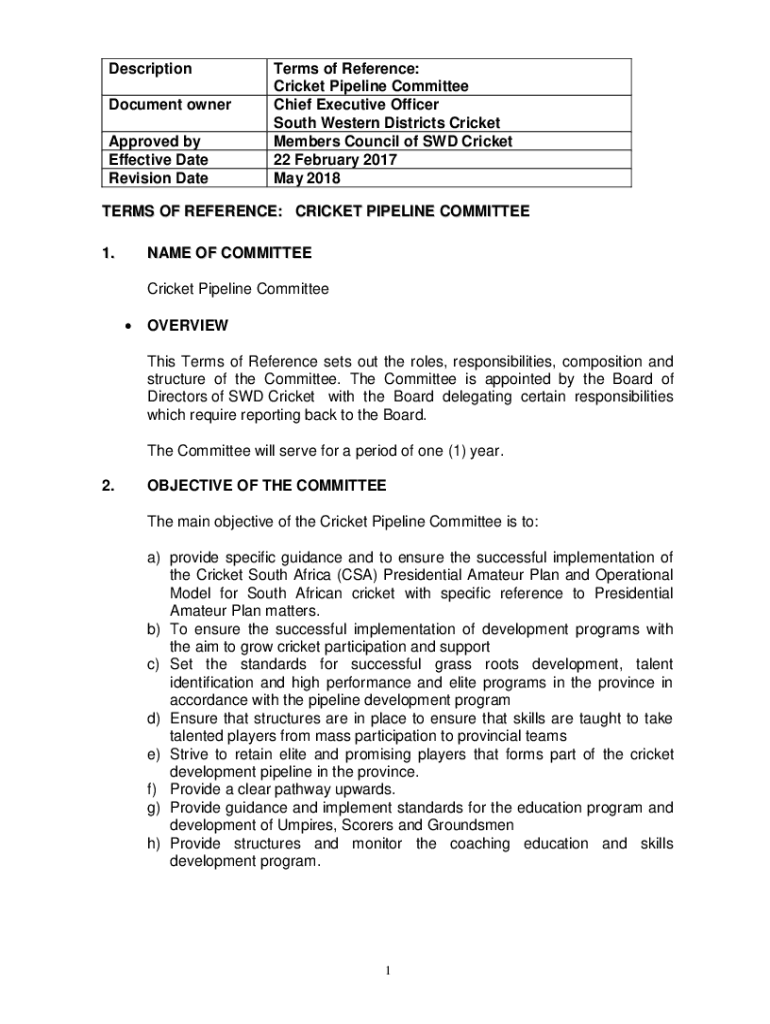 | Description | Terms of Reference: Cricket Pipeline Committee |
|---|---|
| Document owner | Chief Executive Officer South Western Districts Cricket |
| Approved by | Members Council of SWD Cricket |
| Effective Date | 22 February 2017 |
| Revision Date | May 2018 |

TERMS OF REFERENCE: CRICKET PIPELINE COMMITTEE

1. NAME OF COMMITTEE

Cricket Pipeline Committee

• OVERVIEW

This Terms of Reference sets out the roles, responsibilities, composition and structure of the Committee. The Committee is appointed by the Board of Directors of SWD Cricket with the Board delegating certain responsibilities which require reporting back to the Board.

The Committee will serve for a period of one (1) year.

2. OBJECTIVE OF THE COMMITTEE

The main objective of the Cricket Pipeline Committee is to:

a) provide specific guidance and to ensure the successful implementation of the Cricket South Africa (CSA) Presidential Amateur Plan and Operational Model for South African cricket with specific reference to Presidential Amateur Plan matters.
b) To ensure the successful implementation of development programs with the aim to grow cricket participation and support
c) Set the standards for successful grass roots development, talent identification and high performance and elite programs in the province in accordance with the pipeline development program
d) Ensure that structures are in place to ensure that skills are taught to take talented players from mass participation to provincial teams
e) Strive to retain elite and promising players that forms part of the cricket development pipeline in the province.
f) Provide a clear pathway upwards.
g) Provide guidance and implement standards for the education program and development of Umpires, Scorers and Groundsmen
h) Provide structures and monitor the coaching education and skills development program.

1